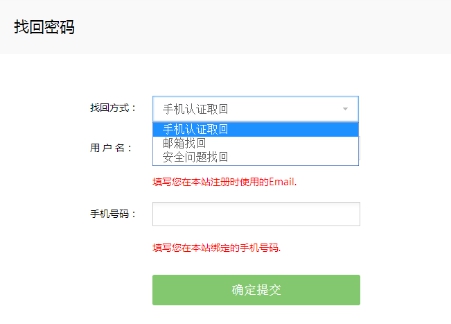 找回密码

找回方式：
手机认证取回
手机认证取回
邮箱找回
安全问题找回

用 户 名：

填写您在本站注册时使用的Email.

手机号码：

填写您在本站绑定的手机号码.

确定提交